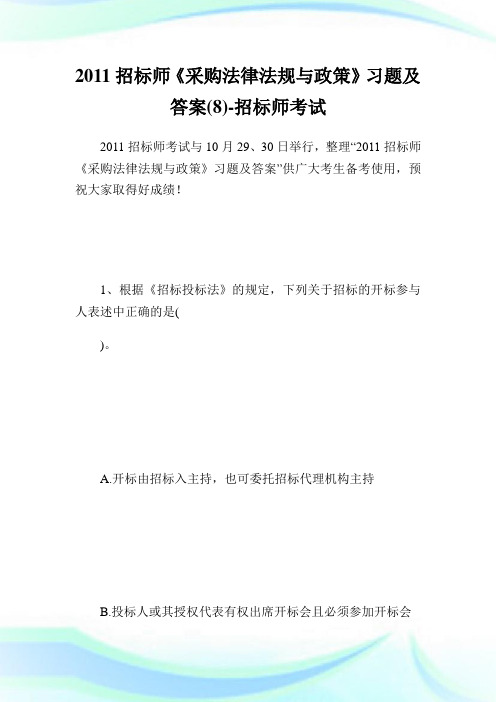 2011 招标师《采购法律法规与政策》习题及答案(8)-招标师考试

2011 招标师考试与 10 月 29、30 日举行，整理“2011 招标师《采购法律法规与政策》习题及答案”供广大考生备考使用，预祝大家取得好成绩！

1、根据《招标投标法》的规定，下列关于招标的开标参与人表述中正确的是(

)。

A.开标由招标入主持，也可委托招标代理机构主持

B.投标人或其授权代表有权出席开标会且必须参加开标会